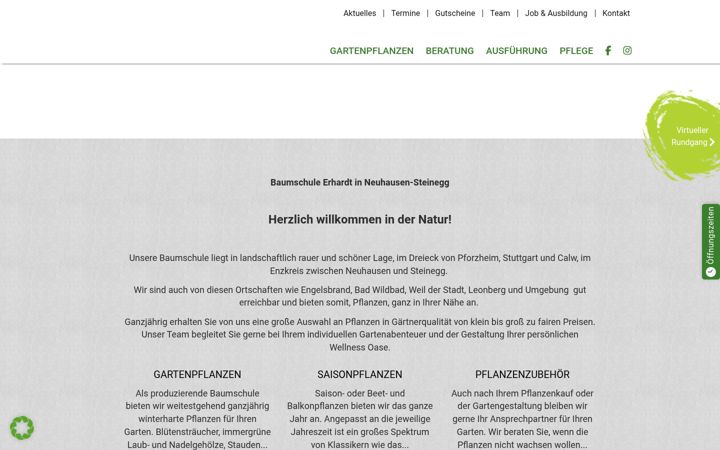 Aktuelles | Termine | Gutscheine | Team | Job & Ausbildung | Kontakt

GARTENPFLANZEN BERATUNG AUSFÜHRUNG PFLEGE

Virtueller Rundgang

Öffnungszeiten

Baumschule Erhardt in Neuhausen-Steinegg

Herzlich willkommen in der Natur!

Unsere Baumschule liegt in landschaftlich rauer und schöner Lage, im Dreieck von Pforzheim, Stuttgart und Calw, im Enzkreis zwischen Neuhausen und Steinegg.

Wir sind auch von diesen Ortschaften wie Engelsbrand, Bad Wildbad, Weil der Stadt, Leonberg und Umgebung gut erreichbar und bieten somit, Pflanzen, ganz in Ihrer Nähe an.

Ganzjährig erhalten Sie von uns eine große Auswahl an Pflanzen in Gärtnerqualität von klein bis groß zu fairen Preisen. Unser Team begleitet Sie gerne bei Ihrem individuellen Gartenabenteuer und der Gestaltung Ihrer persönlichen Wellness Oase.

GARTENPFLANZEN

Als produzierende Baumschule bieten wir weitestgehend ganzjährig winterharte Pflanzen für Ihren Garten. Blütensträucher, immergrüne Laub- und Nadelgehölze, Stauden...

SAISONPFLANZEN

Saison- oder Beet- und Balkonpflanzen bieten wir das ganze Jahr an. Angepasst an die jeweilige Jahreszeit ist ein großes Spektrum von Klassikern wie das...

PFLANZENZUBEHÖR

Auch nach Ihrem Pflanzenkauf oder der Gartengestaltung bleiben wir gerne Ihr Ansprechpartner für Ihren Garten. Wir beraten Sie, wenn die Pflanzen nicht wachsen wollen...